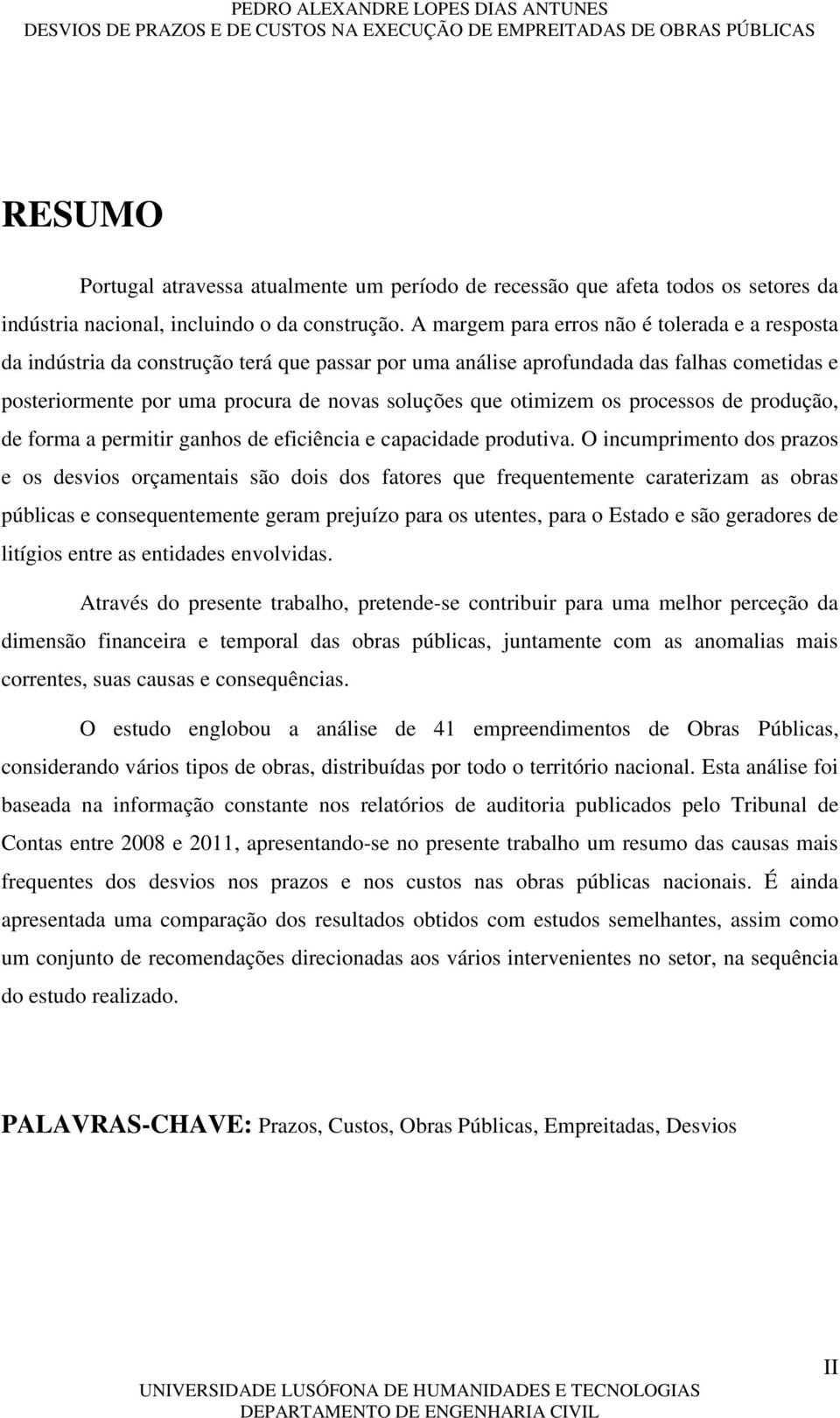 PEDRO ALEXANDRE LOPES DIAS ANTUNES
DESVIOS DE PRAZOS E DE CUSTOS NA EXECUÇÃO DE EMPREITADAS DE OBRAS PÚBLICAS

RESUMO

Portugal atravessa atualmente um período de recessão que afeta todos os setores da indústria nacional, incluindo o da construção. A margem para erros não é tolerada e a resposta da indústria da construção terá que passar por uma análise aprofundada das falhas cometidas e posteriormente por uma procura de novas soluções que otimizem os processos de produção, de forma a permitir ganhos de eficiência e capacidade produtiva. O incumprimento dos prazos e os desvios orçamentais são dois dos fatores que frequentemente caraterizam as obras públicas e consequentemente geram prejuízo para os utentes, para o Estado e são geradores de litígios entre as entidades envolvidas.

Através do presente trabalho, pretende-se contribuir para uma melhor perceção da dimensão financeira e temporal das obras públicas, juntamente com as anomalias mais correntes, suas causas e consequências.

O estudo englobou a análise de 41 empreendimentos de Obras Públicas, considerando vários tipos de obras, distribuídas por todo o território nacional. Esta análise foi baseada na informação constante nos relatórios de auditoria publicados pelo Tribunal de Contas entre 2008 e 2011, apresentando-se no presente trabalho um resumo das causas mais frequentes dos desvios nos prazos e nos custos nas obras públicas nacionais. É ainda apresentada uma comparação dos resultados obtidos com estudos semelhantes, assim como um conjunto de recomendações direcionadas aos vários intervenientes no setor, na sequência do estudo realizado.

PALAVRAS-CHAVE: Prazos, Custos, Obras Públicas, Empreitadas, Desvios

II
UNIVERSIDADE LUSÓFONA DE HUMANIDADES E TECNOLOGIAS
DEPARTAMENTO DE ENGENHARIA CIVIL